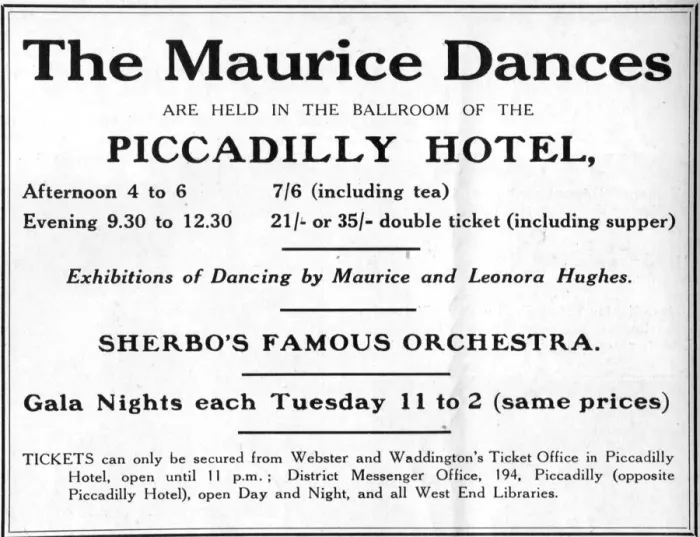 The Maurice Dances

ARE HELD IN THE BALLROOM OF THE

PICCADILLY HOTEL,

Afternoon 4 to 6 7/6 (including tea)
Evening 9.30 to 12.30 21/- or 35/- double ticket (including supper)

Exhibitions of Dancing by Maurice and Leonora Hughes.

SHERBO'S FAMOUS ORCHESTRA.

Gala Nights each Tuesday 11 to 2 (same prices)

TICKETS can only be secured from Webster and Waddington's Ticket Office in Piccadilly Hotel, open until 11 p.m.; District Messenger Office, 194, Piccadilly (opposite Piccadilly Hotel), open Day and Night, and all West End Libraries.